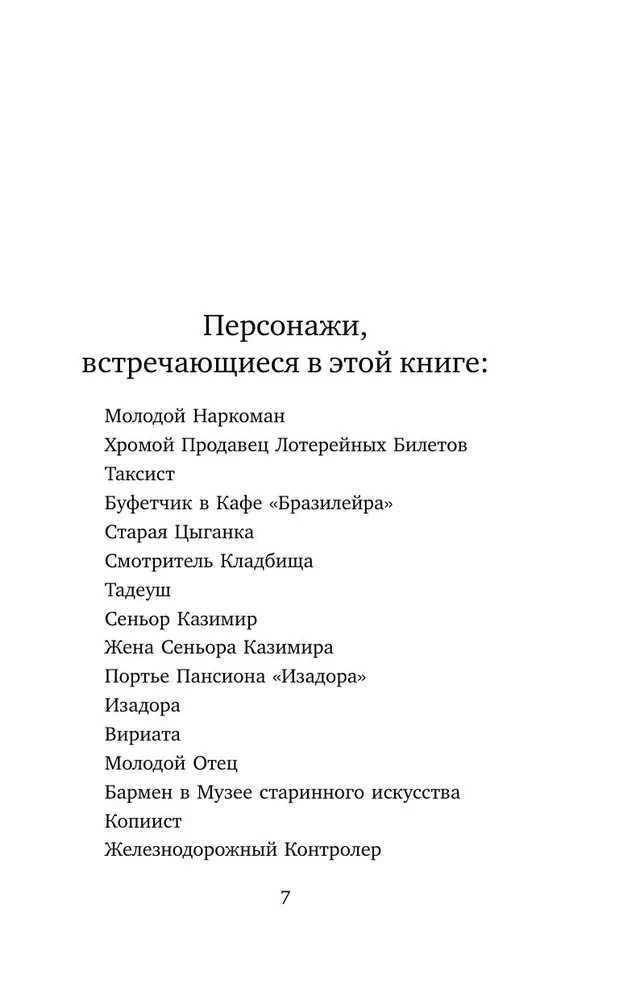 Персонажи, встречающиеся в этой книге:

Молодой Наркоман
Хромой Продавец Лотерейных Билетов
Таксист
Буфетчик в Кафе «Бразилейра»
Старая Цыганка
Смотритель Кладбища
Тадеуш
Сеньор Казимир
Жена Сеньора Казимира
Портье Пансиона «Изадора»
Изадора
Вириата
Молодой Отец
Бармен в Музее старинного искусства
Копиист
Железнодорожный Контролер

7